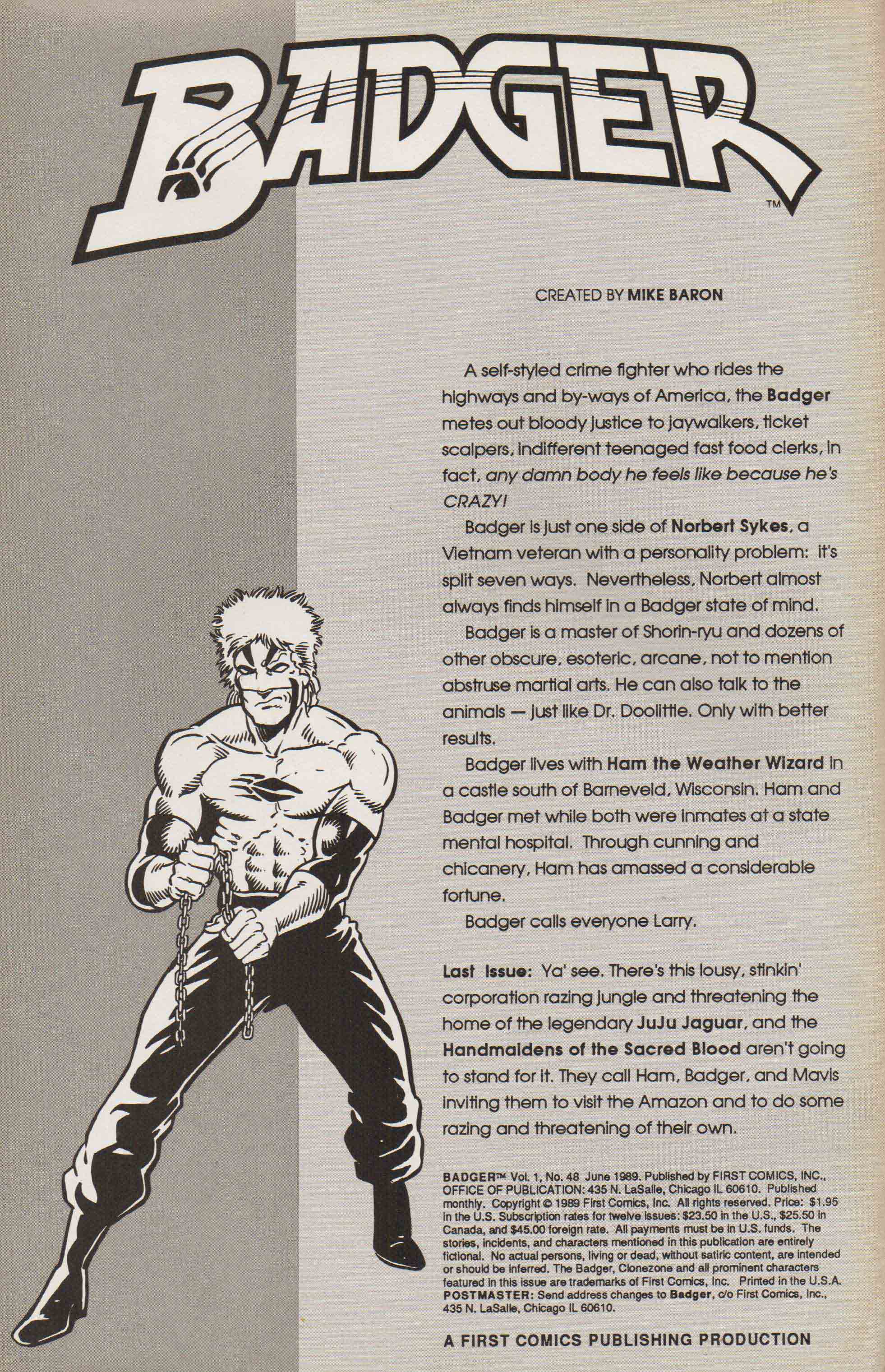 BADGER™

CREATED BY MIKE BARON

A self-styled crime fighter who rides the highways and by-ways of America, the Badger metes out bloody justice to jaywalkers, ticket scalpers, indifferent teenaged fast food clerks, in fact, any damn body he feels like because he's CRAZY!

Badger is just one side of Norbert Sykes, a Vietnam veteran with a personality problem: it's split seven ways. Nevertheless, Norbert almost always finds himself in a Badger state of mind.

Badger is a master of Shorin-ryu and dozens of other obscure, esoteric, arcane, not to mention abstruse martial arts. He can also talk to the animals — just like Dr. Doolittle. Only with better results.

Badger lives with Ham the Weather Wizard in a castle south of Barneveld, Wisconsin. Ham and Badger met while both were inmates at a state mental hospital. Through cunning and chicanery, Ham has amassed a considerable fortune.

Badger calls everyone Larry.

Last Issue: Ya' see. There's this lousy, stinkin' corporation razing jungle and threatening the home of the legendary JuJu Jaguar, and the Handmaidens of the Sacred Blood aren't going to stand for it. They call Ham, Badger, and Mavis inviting them to visit the Amazon and to do some razing and threatening of their own.

BADGER™ Vol. 1, No. 48 June 1989. Published by FIRST COMICS, INC., OFFICE OF PUBLICATION: 435 N. LaSalle, Chicago IL 60610. Published monthly. Copyright © 1989 First Comics, Inc. All rights reserved. Price: $1.95 in the U.S. Subscription rates for twelve issues: $23.50 in the U.S., $25.50 in Canada, and $45.00 foreign rate. All payments must be in U.S. funds. The stories, incidents, and characters mentioned in this publication are entirely fictional. No actual persons, living or dead, without satiric content, are intended or should be inferred. The Badger, Clonezone and all prominent characters featured in this issue are trademarks of First Comics, Inc. Printed in the U.S.A. POSTMASTER: Send address changes to Badger, c/o First Comics, Inc., 435 N. LaSalle, Chicago IL 60610.

A FIRST COMICS PUBLISHING PRODUCTION